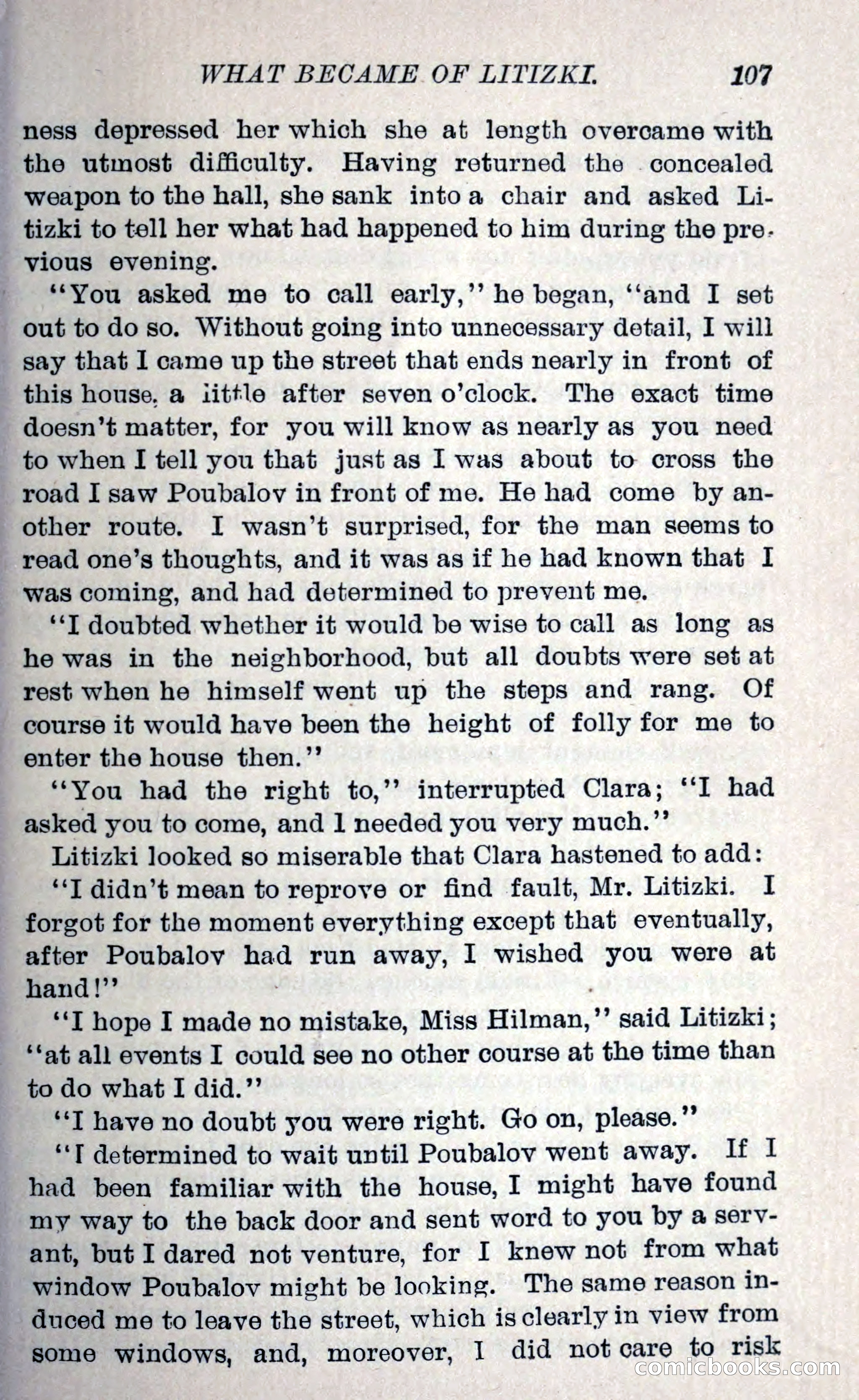 WHAT BECAME OF LITIZKI. 107

ness depressed her which she at length overcame with the utmost difficulty. Having returned the concealed weapon to the hall, she sank into a chair and asked Litizki to tell her what had happened to him during the previous evening.

"You asked me to call early," he began, "and I set out to do so. Without going into unnecessary detail, I will say that I came up the street that ends nearly in front of this house, a little after seven o'clock. The exact time doesn't matter, for you will know as nearly as you need to when I tell you that just as I was about to cross the road I saw Poubalov in front of me. He had come by another route. I wasn't surprised, for the man seems to read one's thoughts, and it was as if he had known that I was coming, and had determined to prevent me.

"I doubted whether it would be wise to call as long as he was in the neighborhood, but all doubts were set at rest when he himself went up the steps and rang. Of course it would have been the height of folly for me to enter the house then."

"You had the right to," interrupted Clara; "I had asked you to come, and I needed you very much."

Litizki looked so miserable that Clara hastened to add:

"I didn't mean to reprove or find fault, Mr. Litizki. I forgot for the moment everything except that eventually, after Poubalov had run away, I wished you were at hand!"

"I hope I made no mistake, Miss Hilman," said Litizki; "at all events I could see no other course at the time than to do what I did."

"I have no doubt you were right. Go on, please."

"I determined to wait until Poubalov went away. If I had been familiar with the house, I might have found my way to the back door and sent word to you by a servant, but I dared not venture, for I knew not from what window Poubalov might be looking. The same reason induced me to leave the street, which is clearly in view from some windows, and, moreover, I did not care to risk

comicbooks.com